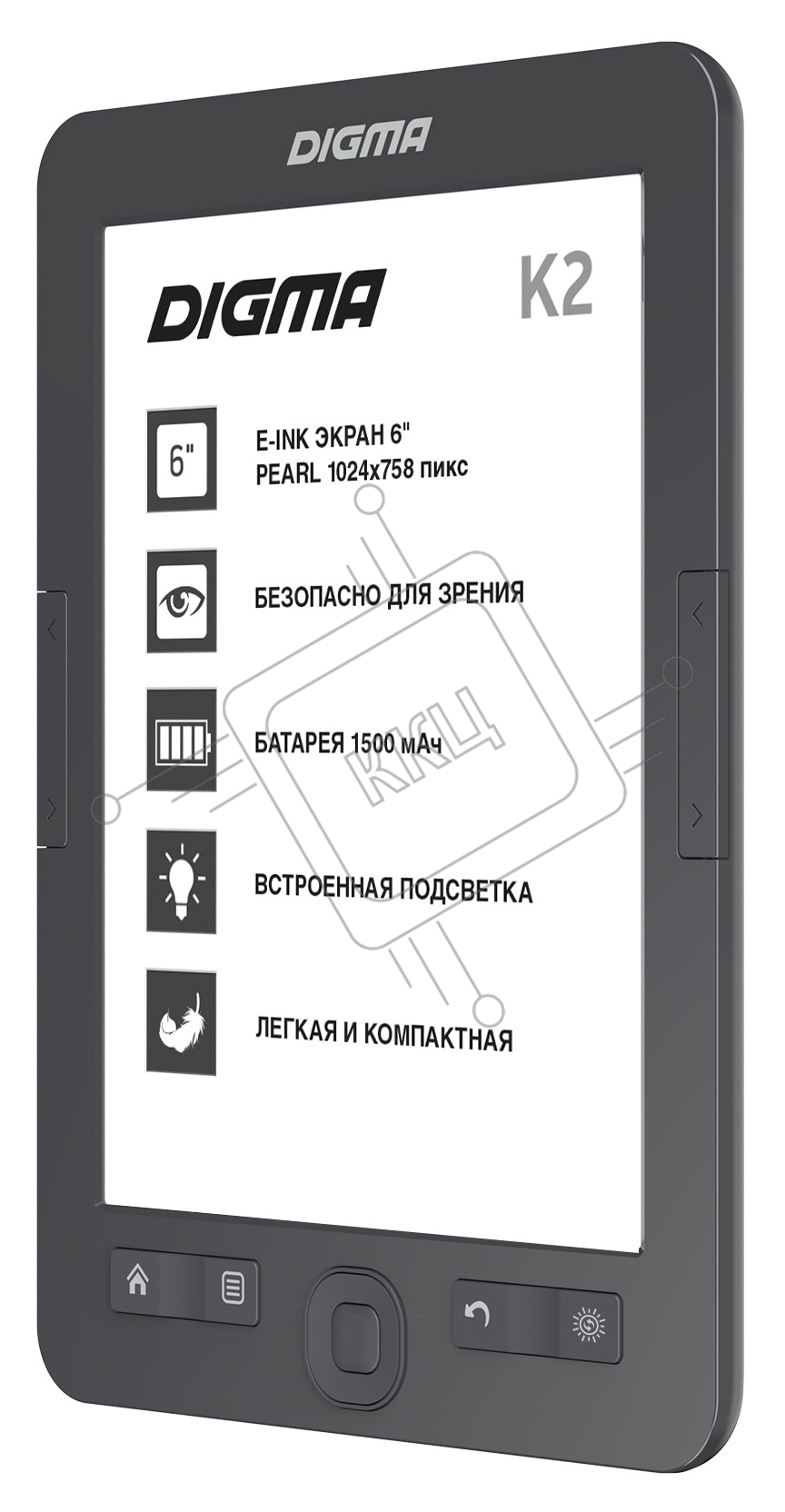 DIGMA

DIGMA

K2

6"

E-INK ЭКРАН 6"
PEARL 1024x758 пикс

БЕЗОПАСНО ДЛЯ ЗРЕНИЯ

БАТАРЕЯ 1500 мАч

ВСТРОЕННАЯ ПОДСВЕТКА

ЛЕГКАЯ И КОМПАКТНАЯ

КНЦ